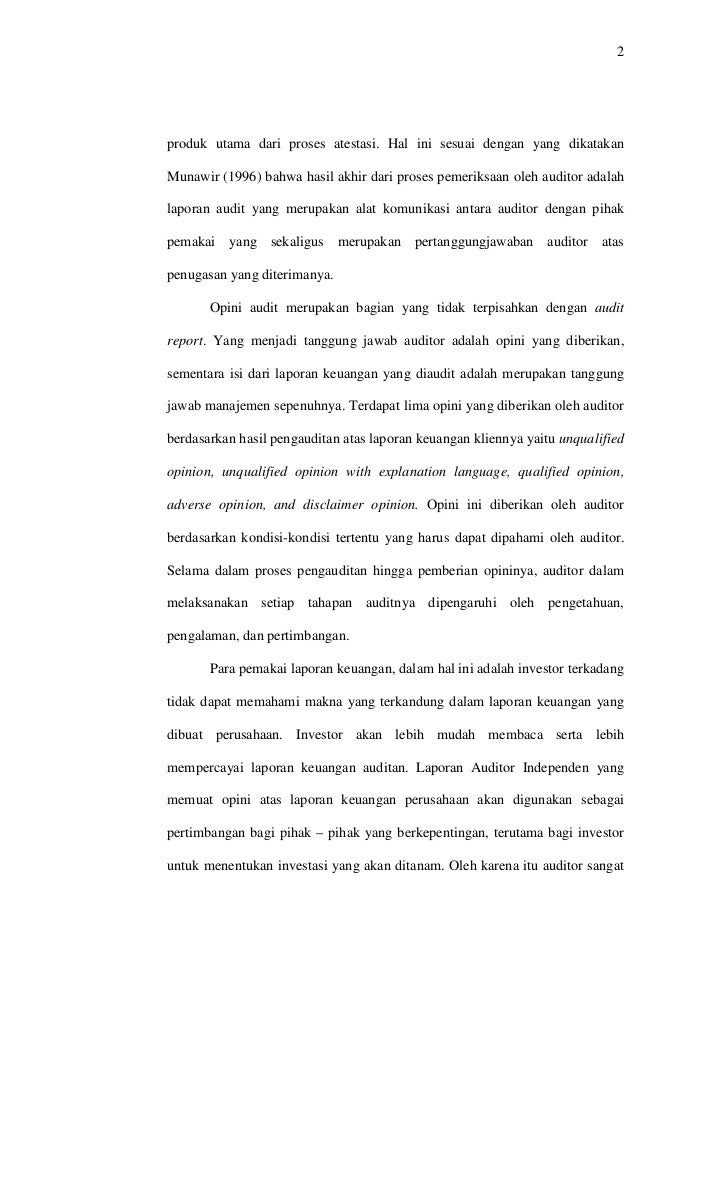 2

produk utama dari proses atestasi. Hal ini sesuai dengan yang dikatakan Munawir (1996) bahwa hasil akhir dari proses pemeriksaan oleh auditor adalah laporan audit yang merupakan alat komunikasi antara auditor dengan pihak pemakai yang sekaligus merupakan pertanggungjawaban auditor atas penugasan yang diterimanya.

Opini audit merupakan bagian yang tidak terpisahkan dengan audit report. Yang menjadi tanggung jawab auditor adalah opini yang diberikan, sementara isi dari laporan keuangan yang diaudit adalah merupakan tanggung jawab manajemen sepenuhnya. Terdapat lima opini yang diberikan oleh auditor berdasarkan hasil pengauditan atas laporan keuangan kliennya yaitu unqualified opinion, unqualified opinion with explanation language, qualified opinion, adverse opinion, and disclaimer opinion. Opini ini diberikan oleh auditor berdasarkan kondisi-kondisi tertentu yang harus dapat dipahami oleh auditor. Selama dalam proses pengauditan hingga pemberian opininya, auditor dalam melaksanakan setiap tahapan auditnya dipengaruhi oleh pengetahuan, pengalaman, dan pertimbangan.

Para pemakai laporan keuangan, dalam hal ini adalah investor terkadang tidak dapat memahami makna yang terkandung dalam laporan keuangan yang dibuat perusahaan. Investor akan lebih mudah membaca serta lebih mempercayai laporan keuangan auditan. Laporan Auditor Independen yang memuat opini atas laporan keuangan perusahaan akan digunakan sebagai pertimbangan bagi pihak – pihak yang berkepentingan, terutama bagi investor untuk menentukan investasi yang akan ditanam. Oleh karena itu auditor sangat